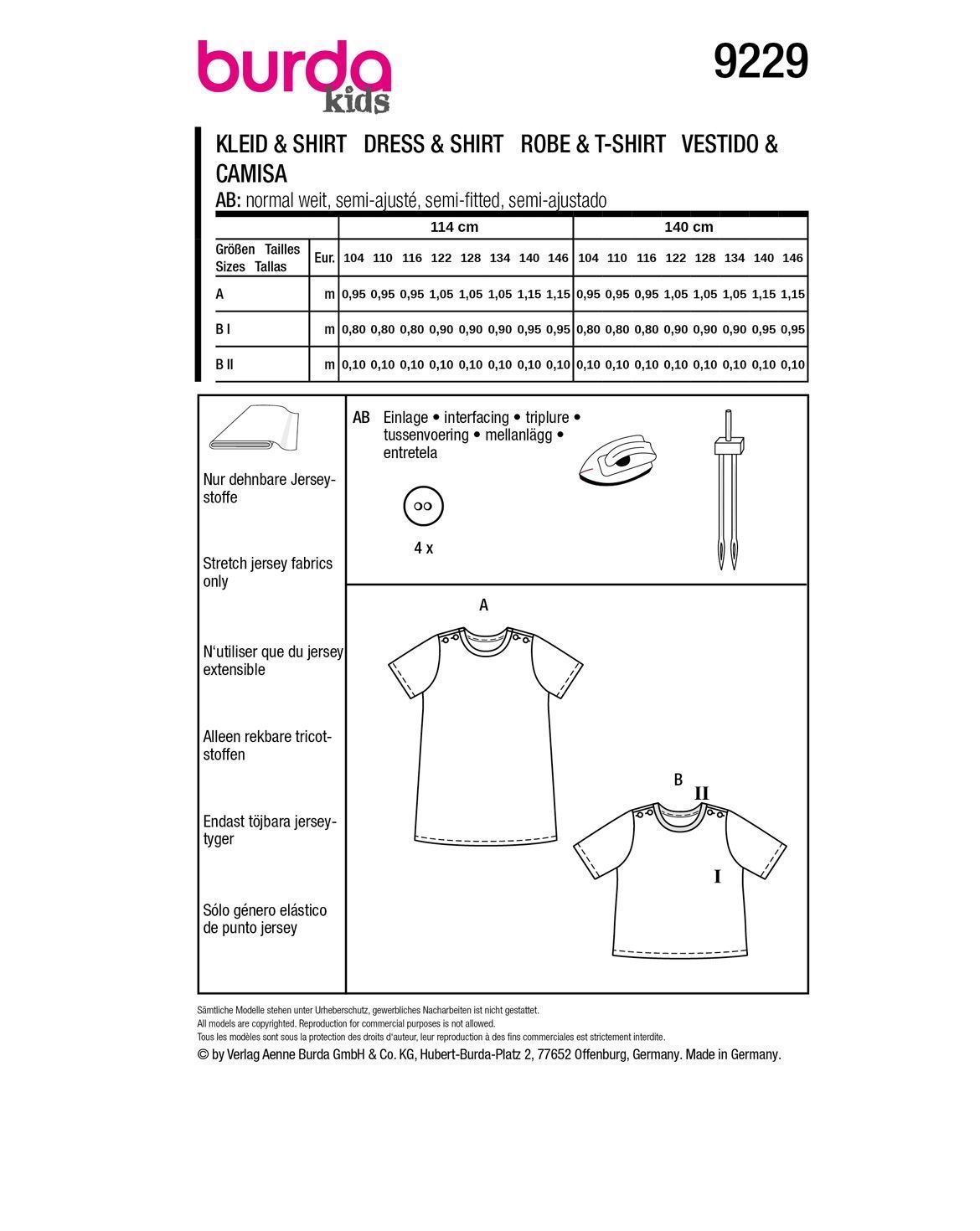 burda kids

9229

KLEID & SHIRT DRESS & SHIRT ROBE & T-SHIRT VESTIDO & CAMISA

AB: normal weit, semi-ajusté, semi-fitted, semi-ajustado

| | | 114 cm | | | | | | | | 140 cm | | | | | | | |
|---|---|---|---|---|---|---|---|---|---|---|---|---|---|---|---|---|---|
| Größen Tailles Sizes Tallas | Eur. | 104 | 110 | 116 | 122 | 128 | 134 | 140 | 146 | 104 | 110 | 116 | 122 | 128 | 134 | 140 | 146 |
| A | m | 0,95 | 0,95 | 0,95 | 1,05 | 1,05 | 1,05 | 1,15 | 1,15 | 0,95 | 0,95 | 0,95 | 1,05 | 1,05 | 1,05 | 1,15 | 1,15 |
| B I | m | 0,80 | 0,80 | 0,80 | 0,90 | 0,90 | 0,90 | 0,95 | 0,95 | 0,80 | 0,80 | 0,80 | 0,90 | 0,90 | 0,90 | 0,95 | 0,95 |
| B II | m | 0,10 | 0,10 | 0,10 | 0,10 | 0,10 | 0,10 | 0,10 | 0,10 | 0,10 | 0,10 | 0,10 | 0,10 | 0,10 | 0,10 | 0,10 | 0,10 |

Nur dehnbare Jerseystoffe

Stretch jersey fabrics only

N'utiliser que du jersey extensible

Alleen rekbare tricotstoffen

Endast töjbara jerseytyger

Sólo género elástico de punto jersey

AB Einlage • interfacing • triplure • tussenvoering • mellanlägg • entretela

4 x

A

B
II
I

Sämtliche Modelle stehen unter Urheberschutz, gewerbliches Nacharbeiten ist nicht gestattet.
All models are copyrighted. Reproduction for commercial purposes is not allowed.
Tous les modèles sont sous la protection des droits d'auteur, leur reproduction à des fins commerciales est strictement interdite.
© by Verlag Aenne Burda GmbH & Co. KG, Hubert-Burda-Platz 2, 77652 Offenburg, Germany. Made in Germany.